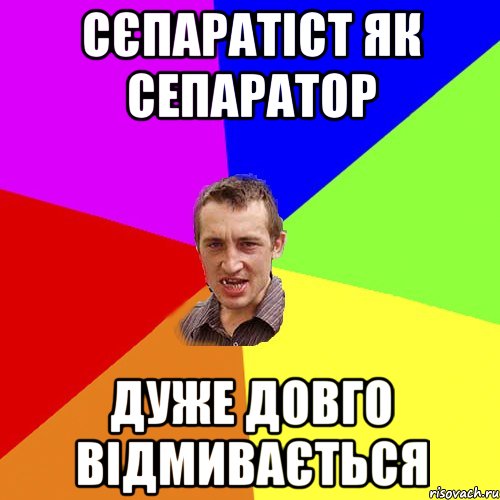 СЄПАРАТІСТ ЯК СЕПАРАТОР

ДУЖЕ ДОВГО ВІДМИВАЄТЬСЯ

risovach.ru